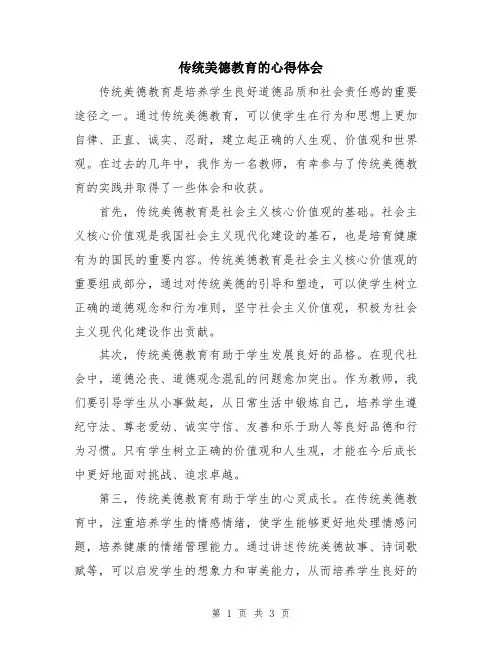 传统美德教育的心得体会

传统美德教育是培养学生良好道德品质和社会责任感的重要途径之一。通过传统美德教育，可以使学生在行为和思想上更加自律、正直、诚实、忍耐，建立起正确的人生观、价值观和世界观。在过去的几年中，我作为一名教师，有幸参与了传统美德教育的实践并取得了一些体会和收获。

首先，传统美德教育是社会主义核心价值观的基础。社会主义核心价值观是我国社会主义现代化建设的基石，也是培育健康有为的国民的重要内容。传统美德教育是社会主义核心价值观的重要组成部分，通过对传统美德的引导和塑造，可以使学生树立正确的道德观念和行为准则，坚守社会主义价值观，积极为社会主义现代化建设作出贡献。

其次，传统美德教育有助于学生发展良好的品格。在现代社会中，道德沦丧、道德观念混乱的问题愈加突出。作为教师，我们要引导学生从小事做起，从日常生活中锻炼自己，培养学生遵纪守法、尊老爱幼、诚实守信、友善和乐于助人等良好品德和行为习惯。只有学生树立正确的价值观和人生观，才能在今后成长中更好地面对挑战、追求卓越。

第三，传统美德教育有助于学生的心灵成长。在传统美德教育中，注重培养学生的情感情绪，使学生能够更好地处理情感问题，培养健康的情绪管理能力。通过讲述传统美德故事、诗词歌赋等，可以启发学生的想象力和审美能力，从而培养学生良好的

第 1 页 共 3 页